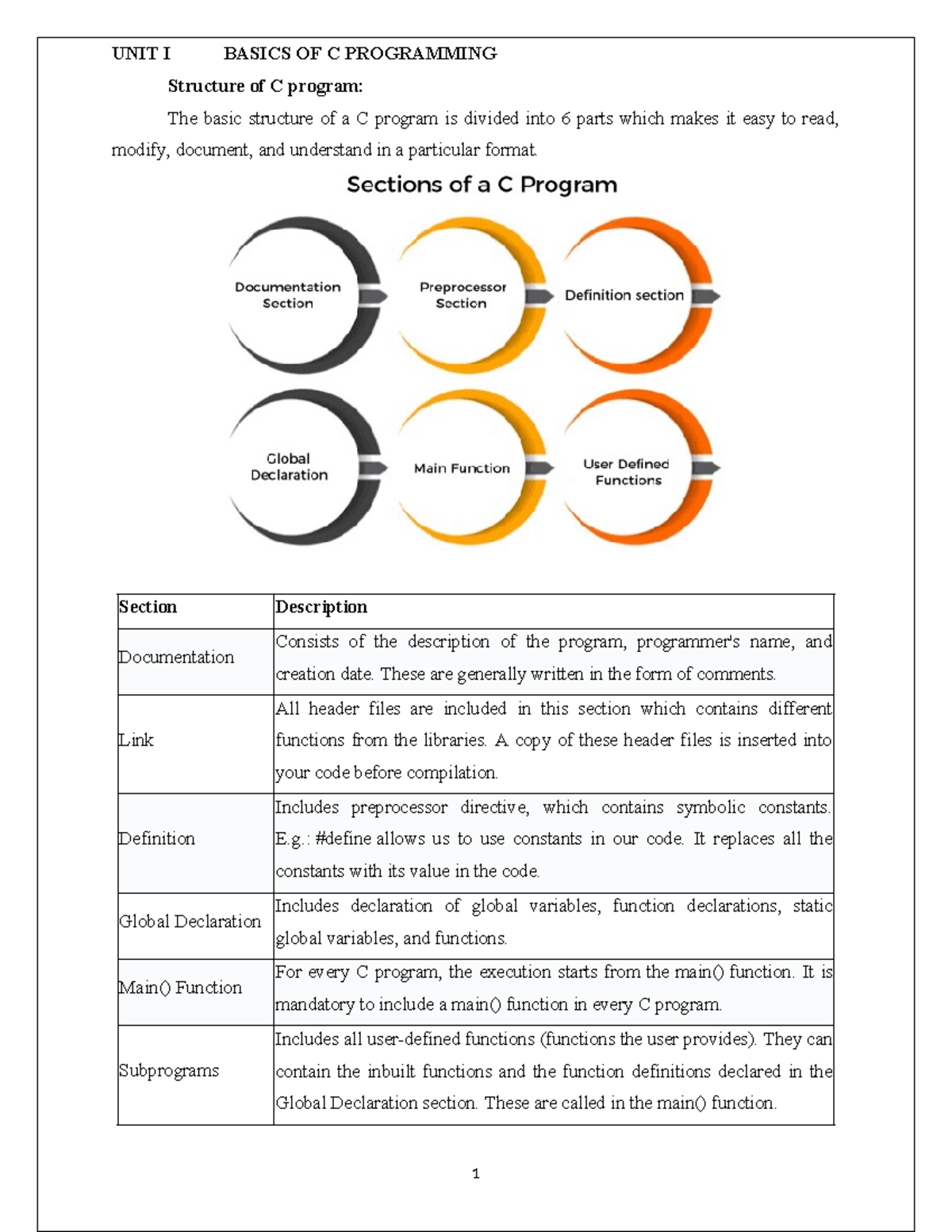 UNIT I BASICS OF C PROGRAMMING

Structure of C program:

The basic structure of a C program is divided into 6 parts which makes it easy to read, modify, document, and understand in a particular format.

Sections of a C Program

Documentation Section

Preprocessor Section

Definition section

Global Declaration

Main Function

User Defined Functions

| Section | Description |
|---|---|
| Documentation | Consists of the description of the program, programmer's name, and creation date. These are generally written in the form of comments. |
| Link | All header files are included in this section which contains different functions from the libraries. A copy of these header files is inserted into your code before compilation. |
| Definition | Includes preprocessor directive, which contains symbolic constants. E.g.: #define allows us to use constants in our code. It replaces all the constants with its value in the code. |
| Global Declaration | Includes declaration of global variables, function declarations, static global variables, and functions. |
| Main() Function | For every C program, the execution starts from the main() function. It is mandatory to include a main() function in every C program. |
| Subprograms | Includes all user-defined functions (functions the user provides). They can contain the inbuilt functions and the function definitions declared in the Global Declaration section. These are called in the main() function. |

1